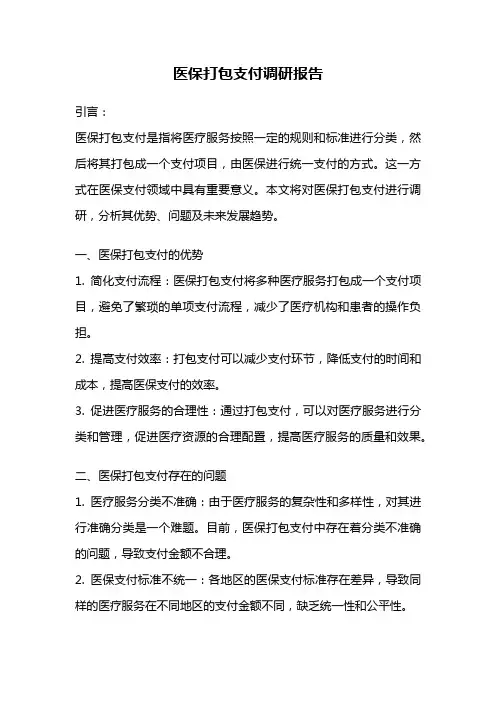 医保打包支付调研报告

引言：

医保打包支付是指将医疗服务按照一定的规则和标准进行分类，然后将其打包成一个支付项目，由医保进行统一支付的方式。这一方式在医保支付领域中具有重要意义。本文将对医保打包支付进行调研，分析其优势、问题及未来发展趋势。

一、医保打包支付的优势

1. 简化支付流程：医保打包支付将多种医疗服务打包成一个支付项目，避免了繁琐的单项支付流程，减少了医疗机构和患者的操作负担。

2. 提高支付效率：打包支付可以减少支付环节，降低支付的时间和成本，提高医保支付的效率。

3. 促进医疗服务的合理性：通过打包支付，可以对医疗服务进行分类和管理，促进医疗资源的合理配置，提高医疗服务的质量和效果。

二、医保打包支付存在的问题

1. 医疗服务分类不准确：由于医疗服务的复杂性和多样性，对其进行准确分类是一个难题。目前，医保打包支付中存在着分类不准确的问题，导致支付金额不合理。

2. 医保支付标准不统一：各地区的医保支付标准存在差异，导致同样的医疗服务在不同地区的支付金额不同，缺乏统一性和公平性。